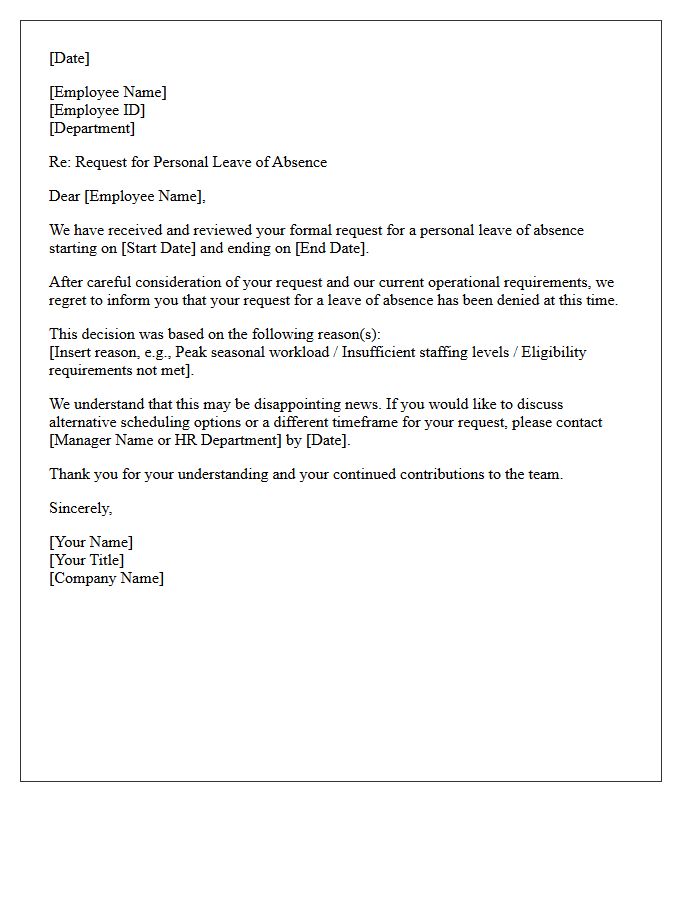 [Date]

[Employee Name]
[Employee ID]
[Department]

Re: Request for Personal Leave of Absence

Dear [Employee Name],

We have received and reviewed your formal request for a personal leave of absence starting on [Start Date] and ending on [End Date].

After careful consideration of your request and our current operational requirements, we regret to inform you that your request for a leave of absence has been denied at this time.

This decision was based on the following reason(s):
[Insert reason, e.g., Peak seasonal workload / Insufficient staffing levels / Eligibility requirements not met].

We understand that this may be disappointing news. If you would like to discuss alternative scheduling options or a different timeframe for your request, please contact [Manager Name or HR Department] by [Date].

Thank you for your understanding and your continued contributions to the team.

Sincerely,

[Your Name]
[Your Title]
[Company Name]